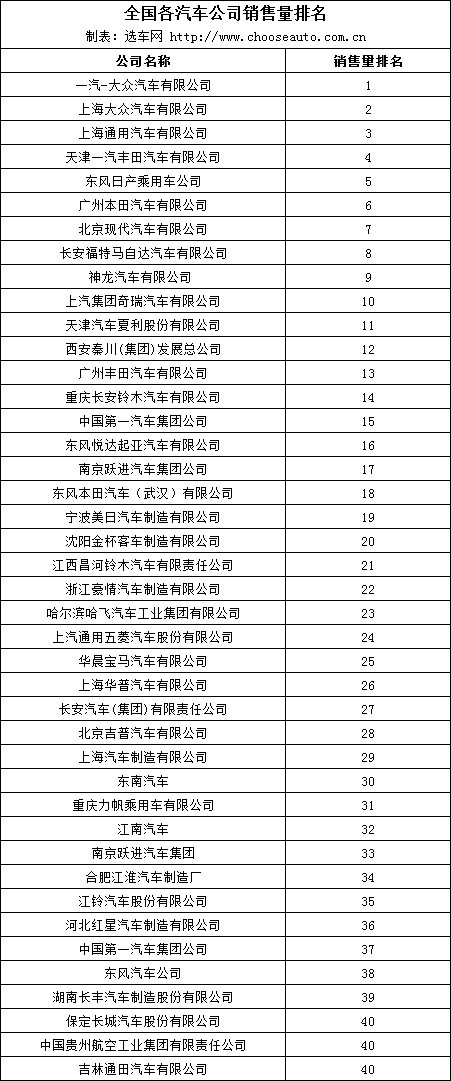 全国各汽车公司销售量排名

制表：选车网 http://www.chooseauto.com.cn

| 公司名称 | 销售量排名 |
|---|---|
| 一汽-大众汽车有限公司 | 1 |
| 上海大众汽车有限公司 | 2 |
| 上海通用汽车有限公司 | 3 |
| 天津一汽丰田汽车有限公司 | 4 |
| 东风日产乘用车公司 | 5 |
| 广州本田汽车有限公司 | 6 |
| 北京现代汽车有限公司 | 7 |
| 长安福特马自达汽车有限公司 | 8 |
| 神龙汽车有限公司 | 9 |
| 上汽集团奇瑞汽车有限公司 | 10 |
| 天津汽车夏利股份有限公司 | 11 |
| 西安秦川(集团)发展总公司 | 12 |
| 广州丰田汽车有限公司 | 13 |
| 重庆长安铃木汽车有限公司 | 14 |
| 中国第一汽车集团公司 | 15 |
| 东风悦达起亚汽车有限公司 | 16 |
| 南京跃进汽车集团公司 | 17 |
| 东风本田汽车（武汉）有限公司 | 18 |
| 宁波美日汽车制造有限公司 | 19 |
| 沈阳金杯客车制造有限公司 | 20 |
| 江西昌河铃木汽车有限责任公司 | 21 |
| 浙江豪情汽车制造有限公司 | 22 |
| 哈尔滨哈飞汽车工业集团有限公司 | 23 |
| 上汽通用五菱汽车股份有限公司 | 24 |
| 华晨宝马汽车有限公司 | 25 |
| 上海华普汽车有限公司 | 26 |
| 长安汽车(集团)有限责任公司 | 27 |
| 北京吉普汽车有限公司 | 28 |
| 上海汽车制造有限公司 | 29 |
| 东南汽车 | 30 |
| 重庆力帆乘用车有限公司 | 31 |
| 江南汽车 | 32 |
| 南京跃进汽车集团 | 33 |
| 合肥江淮汽车制造厂 | 34 |
| 江铃汽车股份有限公司 | 35 |
| 河北红星汽车制造有限公司 | 36 |
| 中国第一汽车集团公司 | 37 |
| 东风汽车公司 | 38 |
| 湖南长丰汽车制造股份有限公司 | 39 |
| 保定长城汽车股份有限公司 | 40 |
| 中国贵州航空工业集团有限责任公司 | 40 |
| 吉林通田汽车有限公司 | 40 |